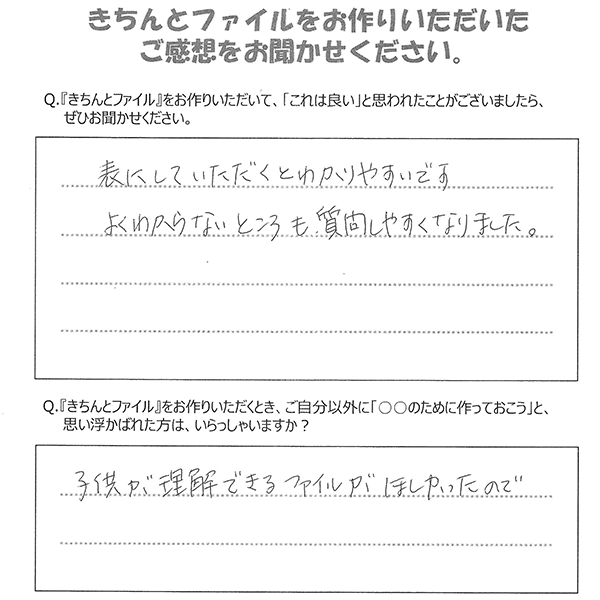 きちんとファイルをお作りいただいた
ご感想をお聞かせください。

Q.『きちんとファイル』をお作りいただいて、「これは良い」と思われたことがございましたら、ぜひお聞かせください。

表にしていただくとわかりやすいです
よくわからないところも質問しやすくなりました。

Q.『きちんとファイル』をお作りいただくとき、ご自分以外に「○○のために作っておこう」と、思い浮かばれた方は、いらっしゃいますか？

子供が理解できるファイルがほしかったので